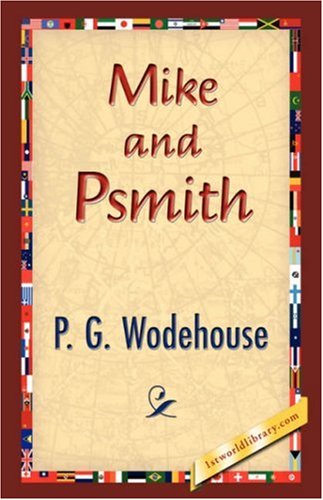 Mike and Psmith

P. G. Wodehouse

1stworldlibrary.com